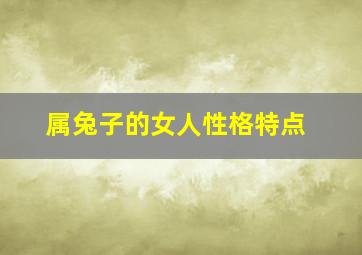 属兔子的女人性格特点